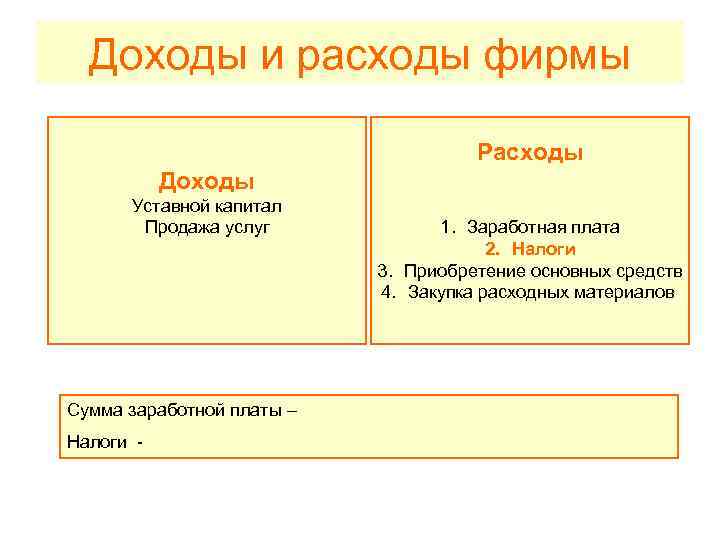 Доходы и расходы фирмы

Доходы
Уставной капитал
Продажа услуг

Расходы

1. Заработная плата
2. Налоги
3. Приобретение основных средств
4. Закупка расходных материалов

Сумма заработной платы –

Налоги -